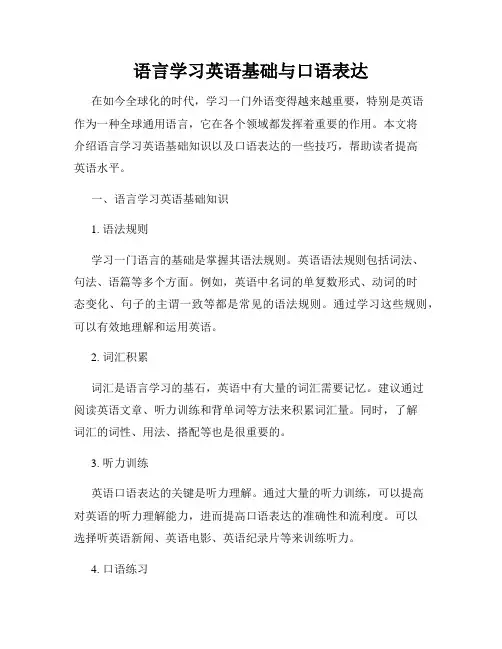 语言学习英语基础与口语表达

在如今全球化的时代，学习一门外语变得越来越重要，特别是英语作为一种全球通用语言，它在各个领域都发挥着重要的作用。本文将介绍语言学习英语基础知识以及口语表达的一些技巧，帮助读者提高英语水平。

一、语言学习英语基础知识

1. 语法规则

学习一门语言的基础是掌握其语法规则。英语语法规则包括词法、句法、语篇等多个方面。例如，英语中名词的单复数形式、动词的时态变化、句子的主谓一致等都是常见的语法规则。通过学习这些规则，可以有效地理解和运用英语。

2. 词汇积累

词汇是语言学习的基石，英语中有大量的词汇需要记忆。建议通过阅读英语文章、听力训练和背单词等方法来积累词汇量。同时，了解词汇的词性、用法、搭配等也是很重要的。

3. 听力训练

英语口语表达的关键是听力理解。通过大量的听力训练，可以提高对英语的听力理解能力，进而提高口语表达的准确性和流利度。可以选择听英语新闻、英语电影、英语纪录片等来训练听力。

4. 口语练习